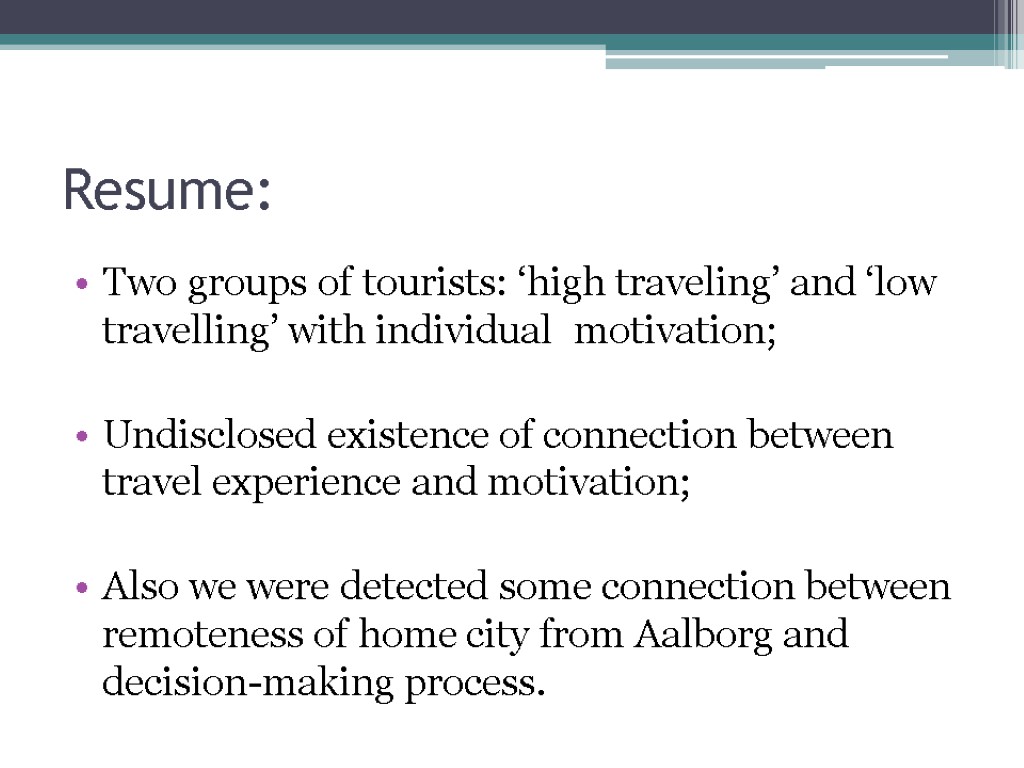 Resume:

• Two groups of tourists: ‘high traveling’ and ‘low travelling’ with individual motivation;

• Undisclosed existence of connection between travel experience and motivation;

• Also we were detected some connection between remoteness of home city from Aalborg and decision-making process.